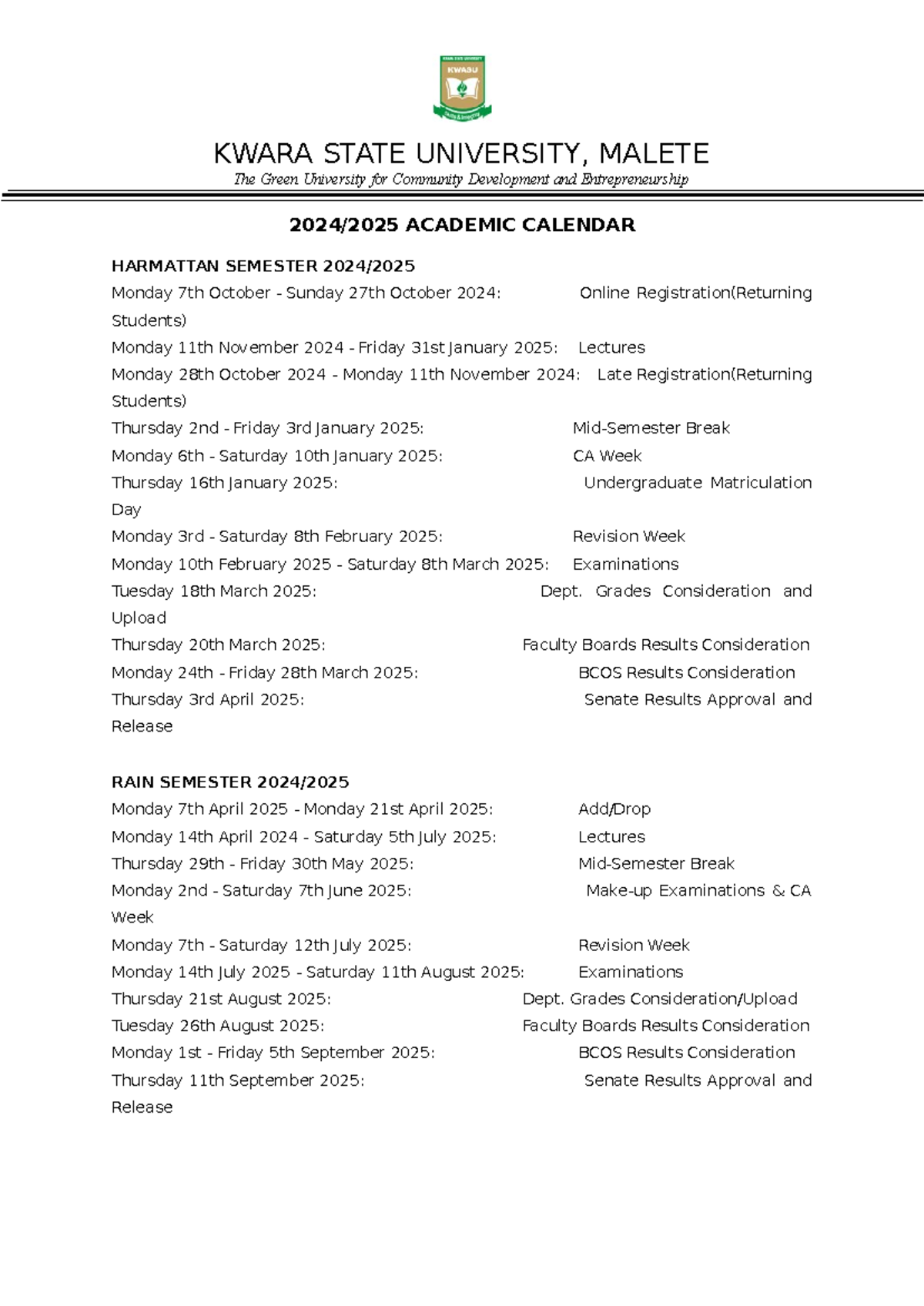 KWASU

KWARA STATE UNIVERSITY, MALETE
The Green University for Community Development and Entrepreneurship

2024/2025 ACADEMIC CALENDAR

HARMATTAN SEMESTER 2024/2025
Monday 7th October - Sunday 27th October 2024: Online Registration(Returning Students)
Monday 11th November 2024 - Friday 31st January 2025: Lectures
Monday 28th October 2024 - Monday 11th November 2024: Late Registration(Returning Students)
Thursday 2nd - Friday 3rd January 2025: Mid-Semester Break
Monday 6th - Saturday 10th January 2025: CA Week
Thursday 16th January 2025: Undergraduate Matriculation Day
Monday 3rd - Saturday 8th February 2025: Revision Week
Monday 10th February 2025 - Saturday 8th March 2025: Examinations
Tuesday 18th March 2025: Dept. Grades Consideration and Upload
Thursday 20th March 2025: Faculty Boards Results Consideration
Monday 24th - Friday 28th March 2025: BCOS Results Consideration
Thursday 3rd April 2025: Senate Results Approval and Release

RAIN SEMESTER 2024/2025
Monday 7th April 2025 - Monday 21st April 2025: Add/Drop
Monday 14th April 2024 - Saturday 5th July 2025: Lectures
Thursday 29th - Friday 30th May 2025: Mid-Semester Break
Monday 2nd - Saturday 7th June 2025: Make-up Examinations & CA Week
Monday 7th - Saturday 12th July 2025: Revision Week
Monday 14th July 2025 - Saturday 11th August 2025: Examinations
Thursday 21st August 2025: Dept. Grades Consideration/Upload
Tuesday 26th August 2025: Faculty Boards Results Consideration
Monday 1st - Friday 5th September 2025: BCOS Results Consideration
Thursday 11th September 2025: Senate Results Approval and Release